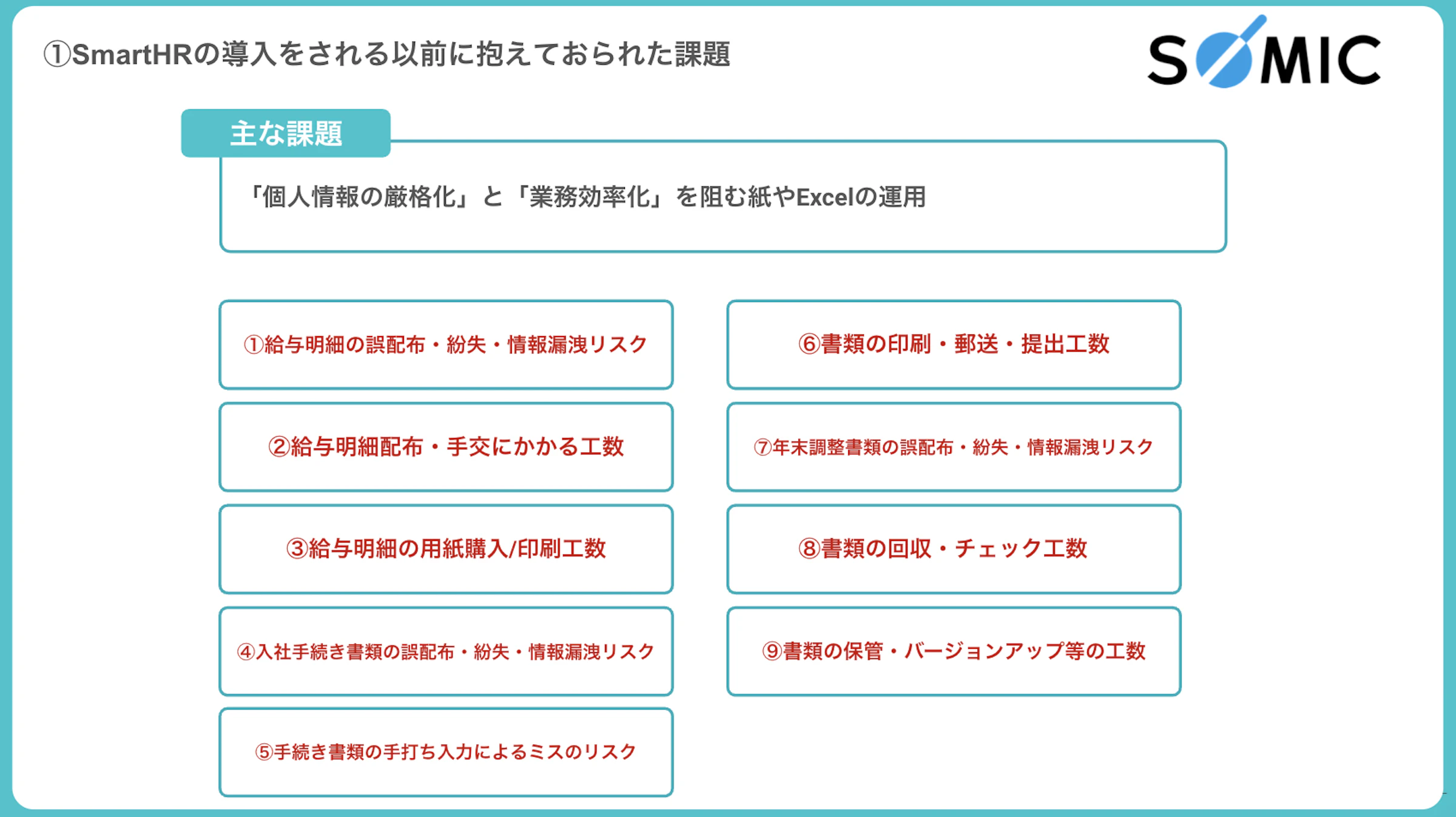 ①SmartHRの導入をされる以前に抱えておられた課題

SOMIC

主な課題

「個人情報の厳格化」と「業務効率化」を阻む紙やExcelの運用

①給与明細の誤配布・紛失・情報漏洩リスク

②給与明細配布・手交にかかる工数

③給与明細の用紙購入/印刷工数

④入社手続き書類の誤配布・紛失・情報漏洩リスク

⑤手続き書類の手打ち入力によるミスのリスク

⑥書類の印刷・郵送・提出工数

⑦年末調整書類の誤配布・紛失・情報漏洩リスク

⑧書類の回収・チェック工数

⑨書類の保管・バージョンアップ等の工数